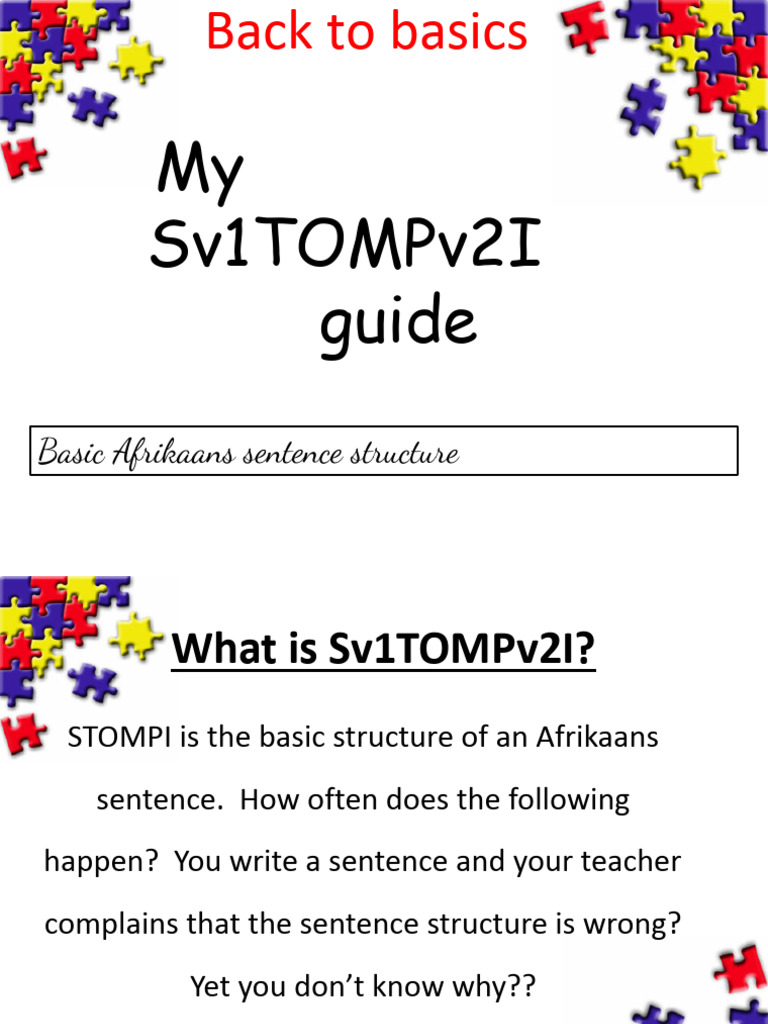 Back to basics

My Sv1TOMPv2I guide

Basic Afrikaans sentence structure

What is Sv1TOMPv2I?

STOMPI is the basic structure of an Afrikaans sentence. How often does the following happen? You write a sentence and your teacher complains that the sentence structure is wrong? Yet you don't know why??